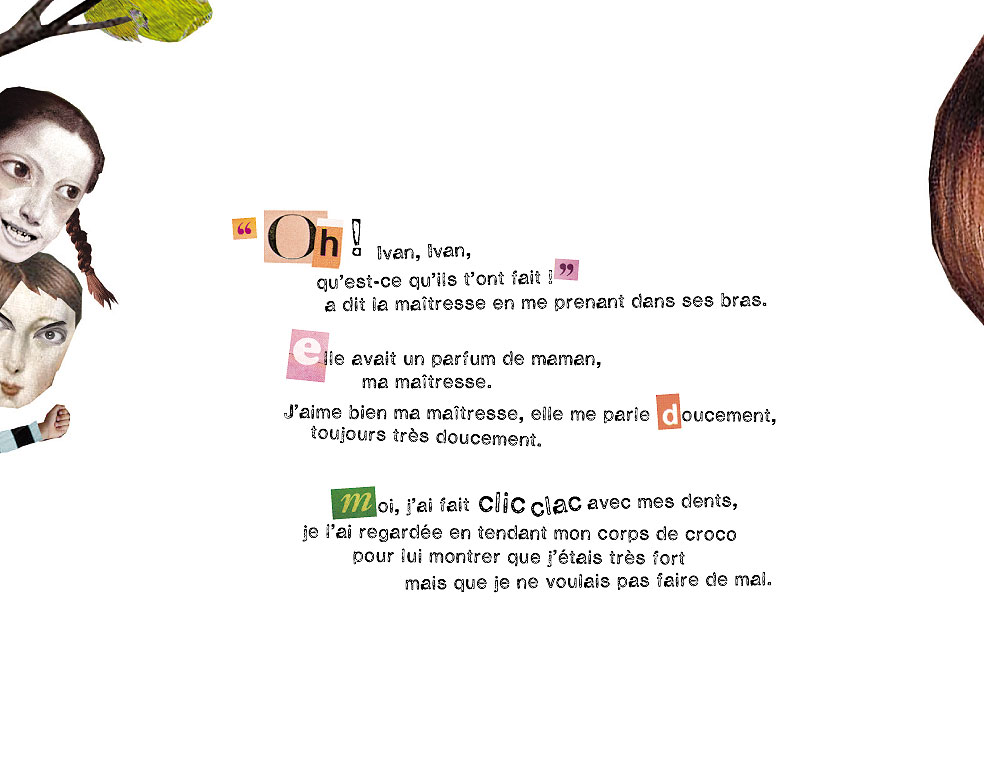 "Oh! Ivan, Ivan,
qu'est-ce qu'ils t'ont fait !"
a dit la maîtresse en me prenant dans ses bras.

elle avait un parfum de maman,
ma maîtresse.
J'aime bien ma maîtresse, elle me parle doucement,
toujours très doucement.

moi, j'ai fait clic clac avec mes dents,
je l'ai regardée en tendant mon corps de croco
pour lui montrer que j'étais très fort
mais que je ne voulais pas faire de mal.